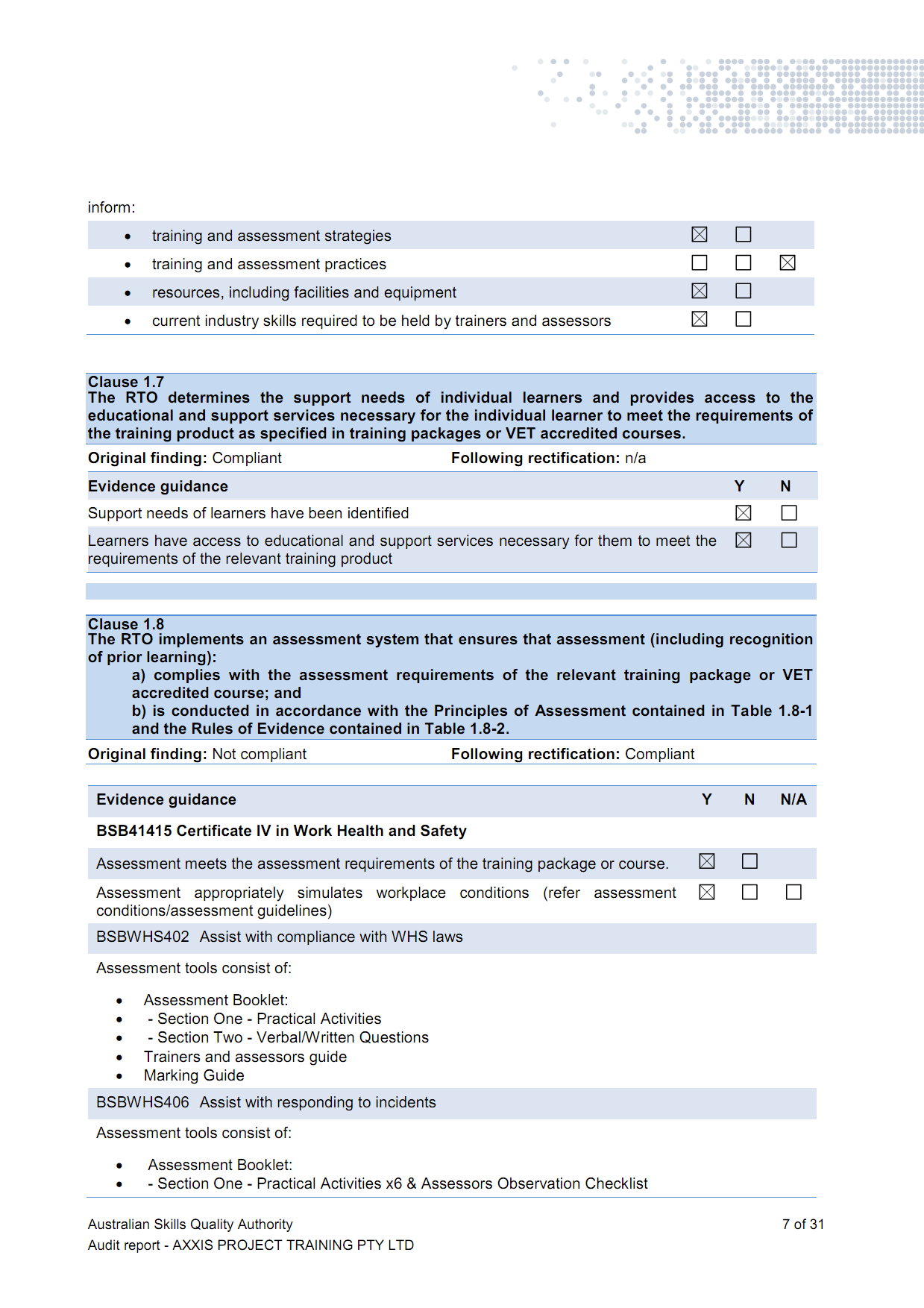 inform:

| | | | |
|---|---|---|---|
| • training and assessment strategies | ☒ | ☐ | |
| • training and assessment practices | ☐ | ☐ | ☒ |
| • resources, including facilities and equipment | ☒ | ☐ | |
| • current industry skills required to be held by trainers and assessors | ☒ | ☐ | |

**Clause 1.7**
**The RTO determines the support needs of individual learners and provides access to the educational and support services necessary for the individual learner to meet the requirements of the training product as specified in training packages or VET accredited courses.**

**Original finding:** Compliant **Following rectification:** n/a

| Evidence guidance | Y | N |
|---|---|---|
| Support needs of learners have been identified | ☒ | ☐ |
| Learners have access to educational and support services necessary for them to meet the requirements of the relevant training product | ☒ | ☐ |

**Clause 1.8**
**The RTO implements an assessment system that ensures that assessment (including recognition of prior learning):**
**a) complies with the assessment requirements of the relevant training package or VET accredited course; and**
**b) is conducted in accordance with the Principles of Assessment contained in Table 1.8-1 and the Rules of Evidence contained in Table 1.8-2.**

**Original finding:** Not compliant **Following rectification:** Compliant

| Evidence guidance | Y | N | N/A |
|---|---|---|---|
| **BSB41415 Certificate IV in Work Health and Safety** | | | |
| Assessment meets the assessment requirements of the training package or course. | ☒ | ☐ | |
| Assessment appropriately simulates workplace conditions (refer assessment conditions/assessment guidelines) | ☒ | ☐ | ☐ |

BSBWHS402 Assist with compliance with WHS laws

Assessment tools consist of:

• Assessment Booklet:
• - Section One - Practical Activities
• - Section Two - Verbal/Written Questions
• Trainers and assessors guide
• Marking Guide

BSBWHS406 Assist with responding to incidents

Assessment tools consist of:

• Assessment Booklet:
• - Section One - Practical Activities x6 & Assessors Observation Checklist

Australian Skills Quality Authority
Audit report - AXXIS PROJECT TRAINING PTY LTD
7 of 31